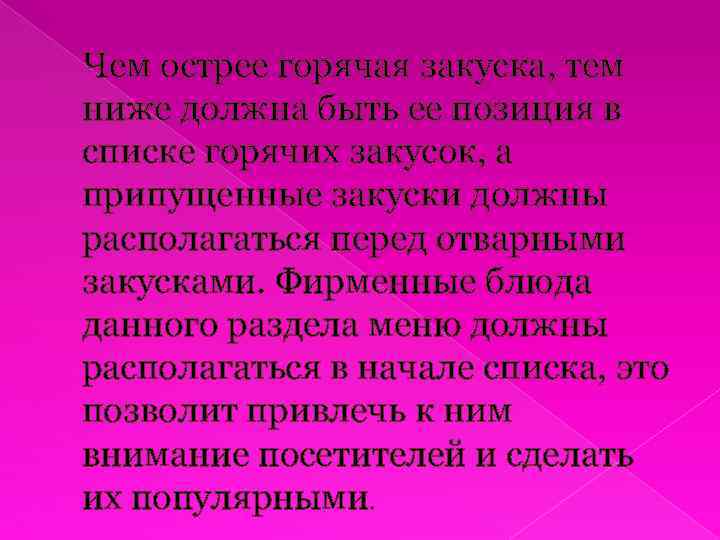 Чем острее горячая закуска, тем ниже должна быть ее позиция в списке горячих закусок, а припущенные закуски должны располагаться перед отварными закусками. Фирменные блюда данного раздела меню должны располагаться в начале списка, это позволит привлечь к ним внимание посетителей и сделать их популярными.